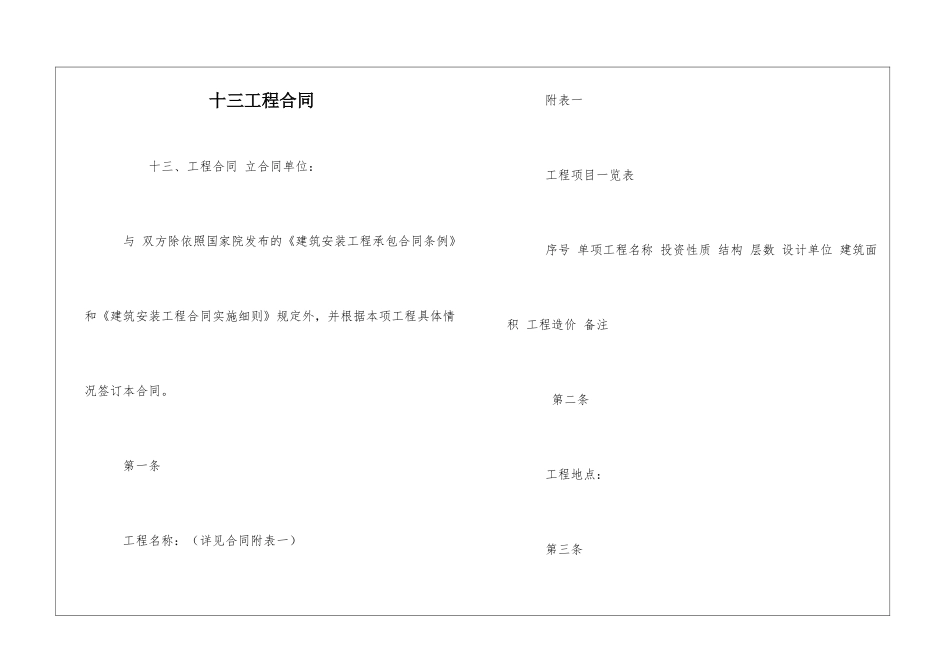 十三工程合同

十三、工程合同 立合同单位：

与 双方除依照国家院发布的《建筑安装工程承包合同条例》和《建筑安装工程合同实施细则》规定外，并根据本项工程具体情况签订本合同。

第一条

工程名称：（详见合同附表一）

附表一

工程项目一览表

序号 单项工程名称 投资性质 结构 层数 设计单位 建筑面积 工程造价 备注

第二条

工程地点：

第三条